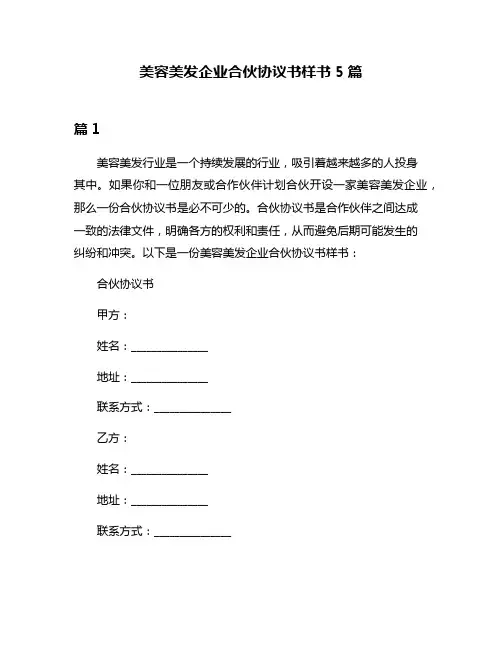 美容美发企业合伙协议书样书 5 篇

篇 1

美容美发行业是一个持续发展的行业，吸引着越来越多的人投身其中。如果你和一位朋友或合作伙伴计划合伙开设一家美容美发企业，那么一份合伙协议书是必不可少的。合伙协议书是合作伙伴之间达成一致的法律文件，明确各方的权利和责任，从而避免后期可能发生的纠纷和冲突。以下是一份美容美发企业合伙协议书样书：

合伙协议书

甲方：

姓名：______________

地址：______________

联系方式：______________

乙方：

姓名：______________

地址：______________

联系方式：______________